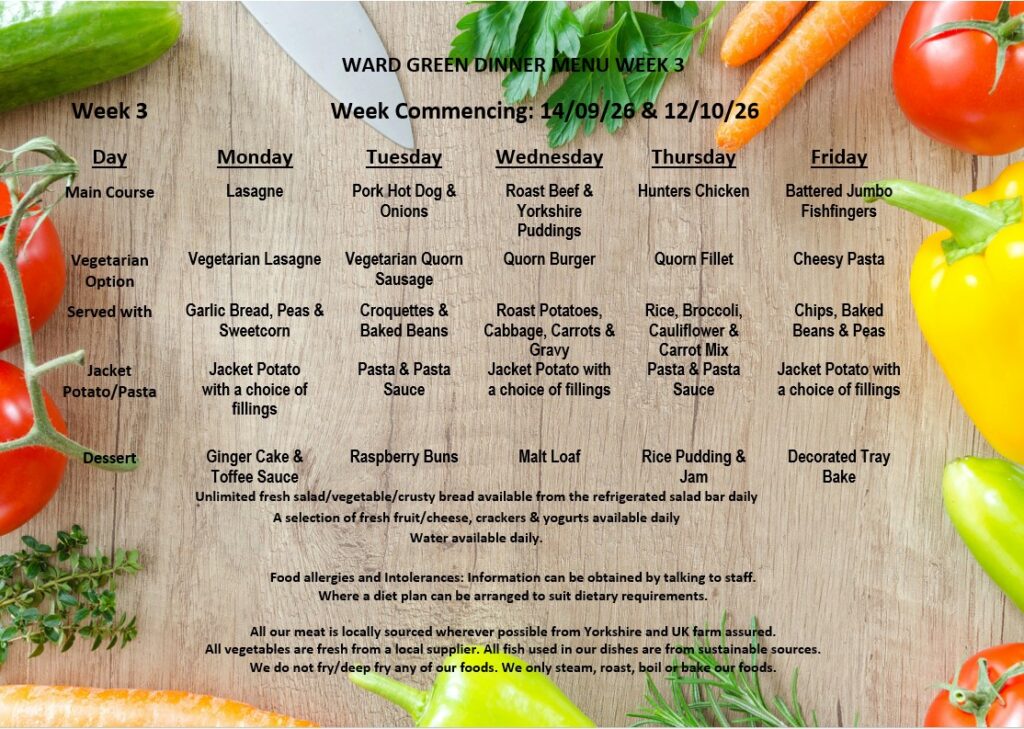 WARD GREEN DINNER MENU WEEK 3

Week 3

Week Commencing: 14/09/26 & 12/10/26

| Day | Monday | Tuesday | Wednesday | Thursday | Friday |
|---|---|---|---|---|---|
| Main Course | Lasagne | Pork Hot Dog & Onions | Roast Beef & Yorkshire Puddings | Hunters Chicken | Battered Jumbo Fishfingers |
| Vegetarian Option | Vegetarian Lasagne | Vegetarian Quorn Sausage | Quorn Burger | Quorn Fillet | Cheesy Pasta |
| Served with | Garlic Bread, Peas & Sweetcorn | Croquettes & Baked Beans | Roast Potatoes, Cabbage, Carrots & Gravy | Rice, Broccoli, Cauliflower & Carrot Mix | Chips, Baked Beans & Peas |
| Jacket Potato/Pasta | Jacket Potato with a choice of fillings | Pasta & Pasta Sauce | Jacket Potato with a choice of fillings | Pasta & Pasta Sauce | Jacket Potato with a choice of fillings |
| Dessert | Ginger Cake & Toffee Sauce | Raspberry Buns | Malt Loaf | Rice Pudding & Jam | Decorated Tray Bake |

Unlimited fresh salad/vegetable/crusty bread available from the refrigerated salad bar daily
A selection of fresh fruit/cheese, crackers & yogurts available daily
Water available daily.

Food allergies and Intolerances: Information can be obtained by talking to staff.
Where a diet plan can be arranged to suit dietary requirements.

All our meat is locally sourced wherever possible from Yorkshire and UK farm assured.
All vegetables are fresh from a local supplier. All fish used in our dishes are from sustainable sources.
We do not fry/deep fry any of our foods. We only steam, roast, boil or bake our foods.